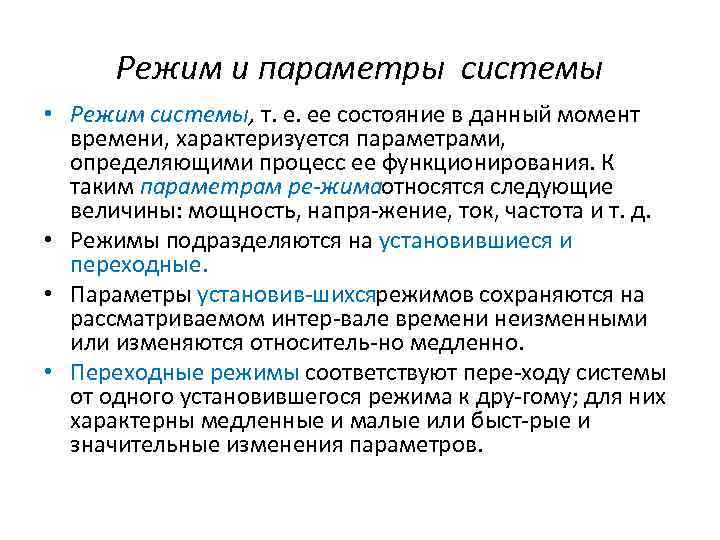 Режим и параметры системы

• Режим системы, т. е. ее состояние в данный момент времени, характеризуется параметрами, определяющими процесс ее функционирования. К таким параметрам ре-жимаотносятся следующие величины: мощность, напря-жение, ток, частота и т. д.

• Режимы подразделяются на установившиеся и переходные.

• Параметры установив-шихсярежимов сохраняются на рассматриваемом интер-вале времени неизменными или изменяются относитель-но медленно.

• Переходные режимы соответствуют пере-ходу системы от одного установившегося режима к дру-гому; для них характерны медленные и малые или быст-рые и значительные изменения параметров.